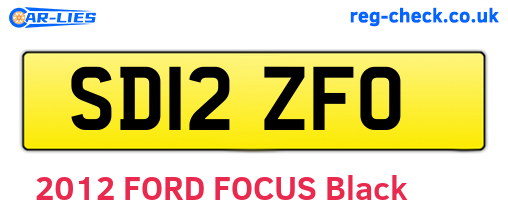 CAR-LIES

reg-check.co.uk

SD12 ZFO

2012 FORD FOCUS Black